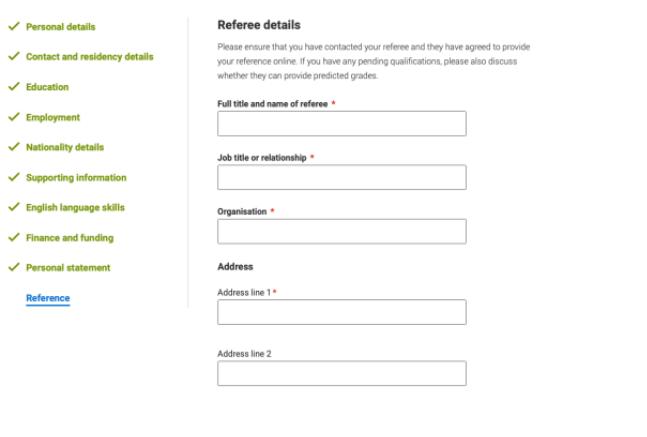 ✓ Personal details

✓ Contact and residency details

✓ Education

✓ Employment

✓ Nationality details

✓ Supporting information

✓ English language skills

✓ Finance and funding

✓ Personal statement

Reference

Referee details

Please ensure that you have contacted your referee and they have agreed to provide your reference online. If you have any pending qualifications, please also discuss whether they can provide predicted grades.

Full title and name of referee *

Job title or relationship *

Organisation *

Address

Address line 1 *

Address line 2